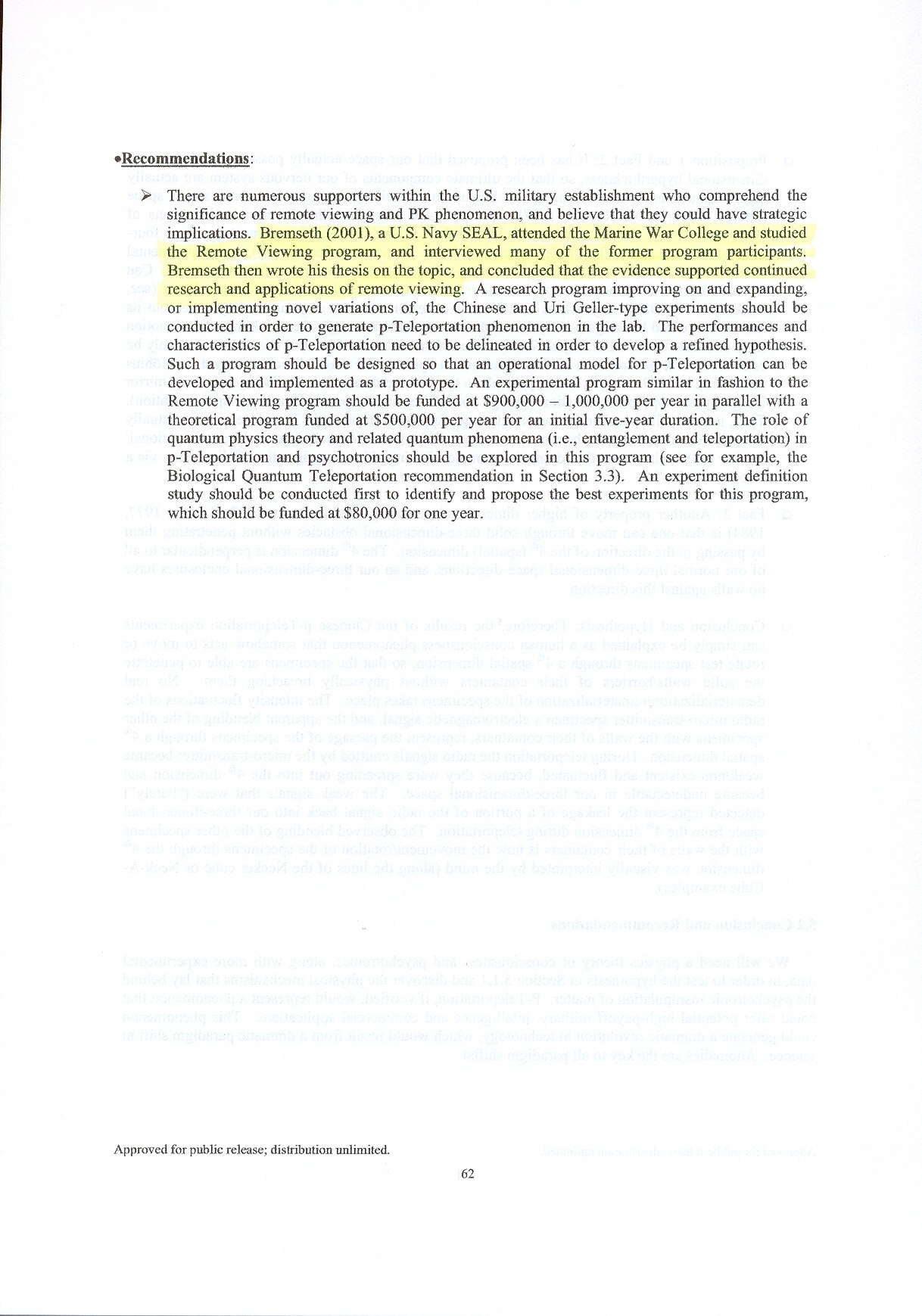 •Recommendations:

➢ There are numerous supporters within the U.S. military establishment who comprehend the significance of remote viewing and PK phenomenon, and believe that they could have strategic implications. Bremseth (2001), a U.S. Navy SEAL, attended the Marine War College and studied the Remote Viewing program, and interviewed many of the former program participants. Bremseth then wrote his thesis on the topic, and concluded that the evidence supported continued research and applications of remote viewing. A research program improving on and expanding, or implementing novel variations of, the Chinese and Uri Geller-type experiments should be conducted in order to generate p-Teleportation phenomenon in the lab. The performances and characteristics of p-Teleportation need to be delineated in order to develop a refined hypothesis. Such a program should be designed so that an operational model for p-Teleportation can be developed and implemented as a prototype. An experimental program similar in fashion to the Remote Viewing program should be funded at \$900,000 – 1,000,000 per year in parallel with a theoretical program funded at \$500,000 per year for an initial five-year duration. The role of quantum physics theory and related quantum phenomena (i.e., entanglement and teleportation) in p-Teleportation and psychotronics should be explored in this program (see for example, the Biological Quantum Teleportation recommendation in Section 3.3). An experiment definition study should be conducted first to identify and propose the best experiments for this program, which should be funded at \$80,000 for one year.

Approved for public release; distribution unlimited.

62